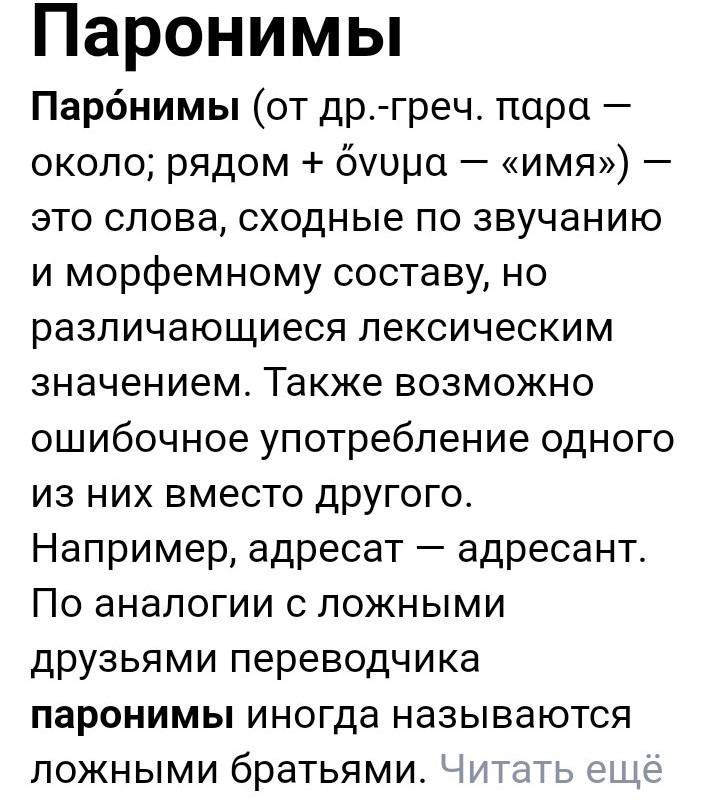 Паронимы

Паро́нимы (от др.-греч. παρα — около; рядом + ὄνυμα — «имя») — это слова, сходные по звучанию и морфемному составу, но различающиеся лексическим значением. Также возможно ошибочное употребление одного из них вместо другого. Например, адресат — адресант. По аналогии с ложными друзьями переводчика паронимы иногда называются ложными братьями. Читать ещё